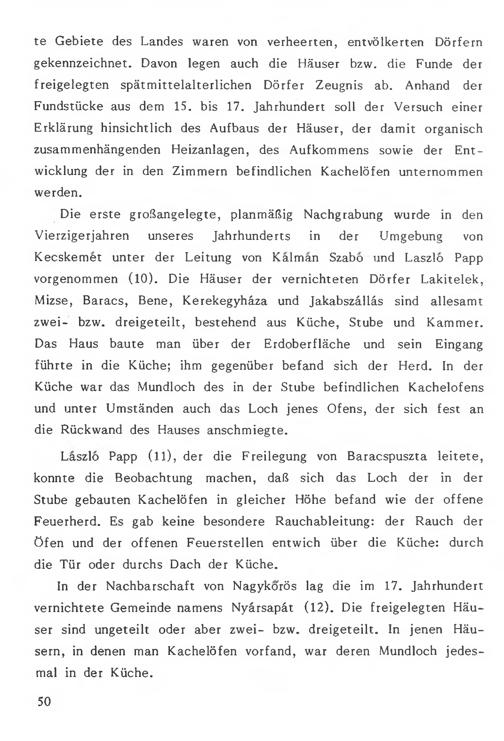 te Gebiete des Landes waren von verheerten, entvölkerten Dörfern gekennzeichnet. Davon legen auch die Häuser bzw. die Funde der freigelegten spätmittelalterlichen Dörfer Zeugnis ab. Anhand der Fundstücke aus dem 15. bis 17. Jahrhundert soll der Versuch einer Erklärung hinsichtlich des Aufbaus der Häuser, der damit organisch zusammenhängenden Heizanlagen, des Aufkommens sowie der Entwicklung der in den Zimmern befindlichen Kachelöfen unternommen werden.

Die erste großangelegte, planmäßig Nachgrabung wurde in den Vierzigerjahren unseres Jahrhunderts in der Umgebung von Kecskemét unter der Leitung von Kálmán Szabó und Laszló Papp vorgenommen (10). Die Häuser der vernichteten Dörfer Lakitelek, Mizse, Baracs, Bene, Kerekegyháza und Jakabszállás sind allesamt zwei- bzw. dreigeteilt, bestehend aus Küche, Stube und Kammer. Das Haus baute man über der Erdoberfläche und sein Eingang führte in die Küche; ihm gegenüber befand sich der Herd. In der Küche war das Mundloch des in der Stube befindlichen Kachelofens und unter Umständen auch das Loch jenes Ofens, der sich fest an die Rückwand des Hauses anschmiegte.

László Papp (11), der die Freilegung von Baracspuszta leitete, konnte die Beobachtung machen, daß sich das Loch der in der Stube gebauten Kachelöfen in gleicher Höhe befand wie der offene Feuerherd. Es gab keine besondere Rauchableitung: der Rauch der Öfen und der offenen Feuerstellen entwich über die Küche: durch die Tür oder durchs Dach der Küche.

In der Nachbarschaft von Nagykőrös lag die im 17. Jahrhundert vernichtete Gemeinde namens Nyársapát (12). Die freigelegten Häuser sind ungeteilt oder aber zwei- bzw. dreigeteilt. In jenen Häusern, in denen man Kachelöfen vorfand, war deren Mundloch jedesmal in der Küche.

50